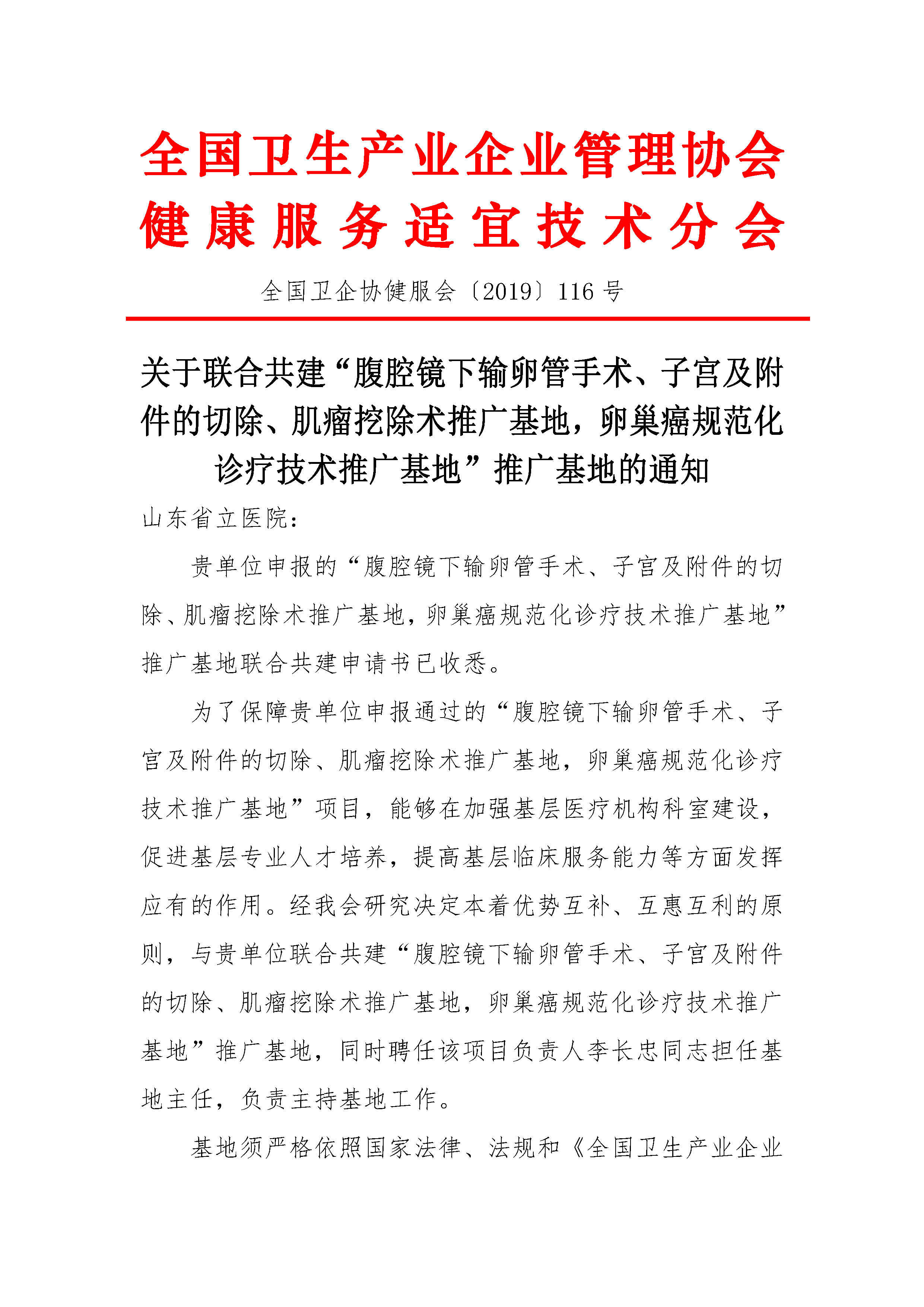 全国卫生产业企业管理协会
健康服务适宜技术分会

全国卫企协健服会〔2019〕116 号

关于联合共建“腹腔镜下输卵管手术、子宫及附件的切除、肌瘤挖除术推广基地，卵巢癌规范化诊疗技术推广基地”推广基地的通知

山东省立医院：

贵单位申报的“腹腔镜下输卵管手术、子宫及附件的切除、肌瘤挖除术推广基地，卵巢癌规范化诊疗技术推广基地”推广基地联合共建申请书已收悉。

为了保障贵单位申报通过的“腹腔镜下输卵管手术、子宫及附件的切除、肌瘤挖除术推广基地，卵巢癌规范化诊疗技术推广基地”项目，能够在加强基层医疗机构科室建设，促进基层专业人才培养，提高基层临床服务能力等方面发挥应有的作用。经我会研究决定本着优势互补、互惠互利的原则，与贵单位联合共建“腹腔镜下输卵管手术、子宫及附件的切除、肌瘤挖除术推广基地，卵巢癌规范化诊疗技术推广基地”推广基地，同时聘任该项目负责人李长忠同志担任基地主任，负责主持基地工作。

基地须严格依照国家法律、法规和《全国卫生产业企业